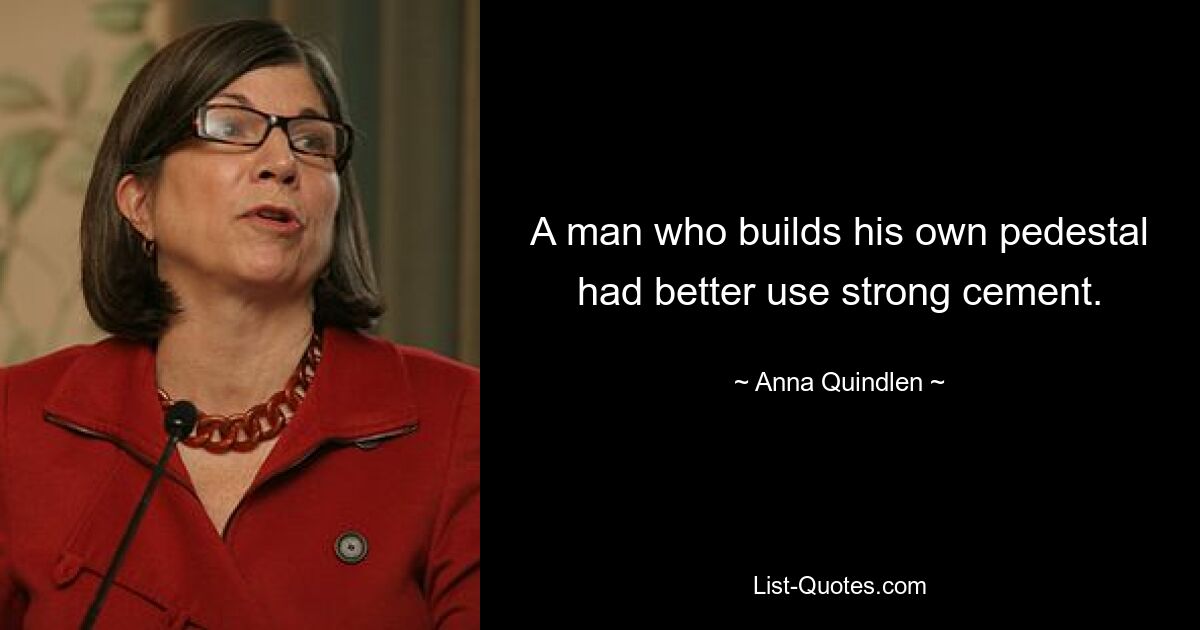 A man who builds his own pedestal had better use strong cement.

~ Anna Quindlen ~

List-Quotes.com